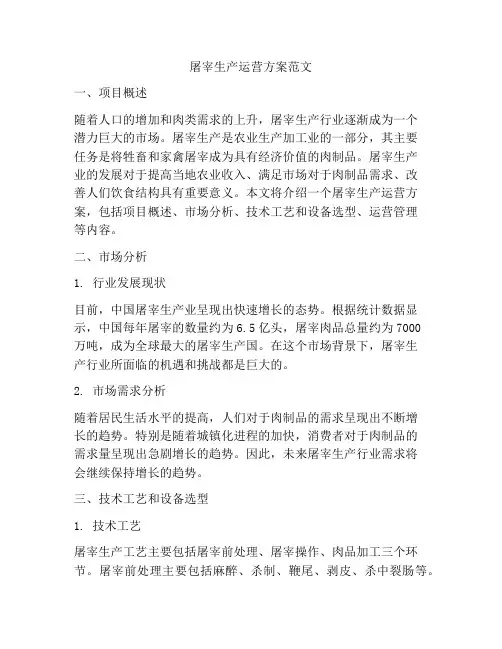 屠宰生产运营方案范文

一、项目概述

随着人口的增加和肉类需求的上升，屠宰生产行业逐渐成为一个潜力巨大的市场。屠宰生产是农业生产加工业的一部分，其主要任务是将牲畜和家禽屠宰成为具有经济价值的肉制品。屠宰生产业的发展对于提高当地农业收入、满足市场对于肉制品需求、改善人们饮食结构具有重要意义。本文将介绍一个屠宰生产运营方案，包括项目概述、市场分析、技术工艺和设备选型、运营管理等内容。

二、市场分析

1. 行业发展现状

目前，中国屠宰生产业呈现出快速增长的态势。根据统计数据显示，中国每年屠宰的数量约为6.5亿头，屠宰肉品总量约为7000万吨，成为全球最大的屠宰生产国。在这个市场背景下，屠宰生产行业所面临的机遇和挑战都是巨大的。

2. 市场需求分析

随着居民生活水平的提高，人们对于肉制品的需求呈现出不断增长的趋势。特别是随着城镇化进程的加快，消费者对于肉制品的需求量呈现出急剧增长的趋势。因此，未来屠宰生产行业需求将会继续保持增长的趋势。

三、技术工艺和设备选型

1. 技术工艺

屠宰生产工艺主要包括屠宰前处理、屠宰操作、肉品加工三个环节。屠宰前处理主要包括麻醉、杀制、鞭尾、剥皮、杀中裂肠等。